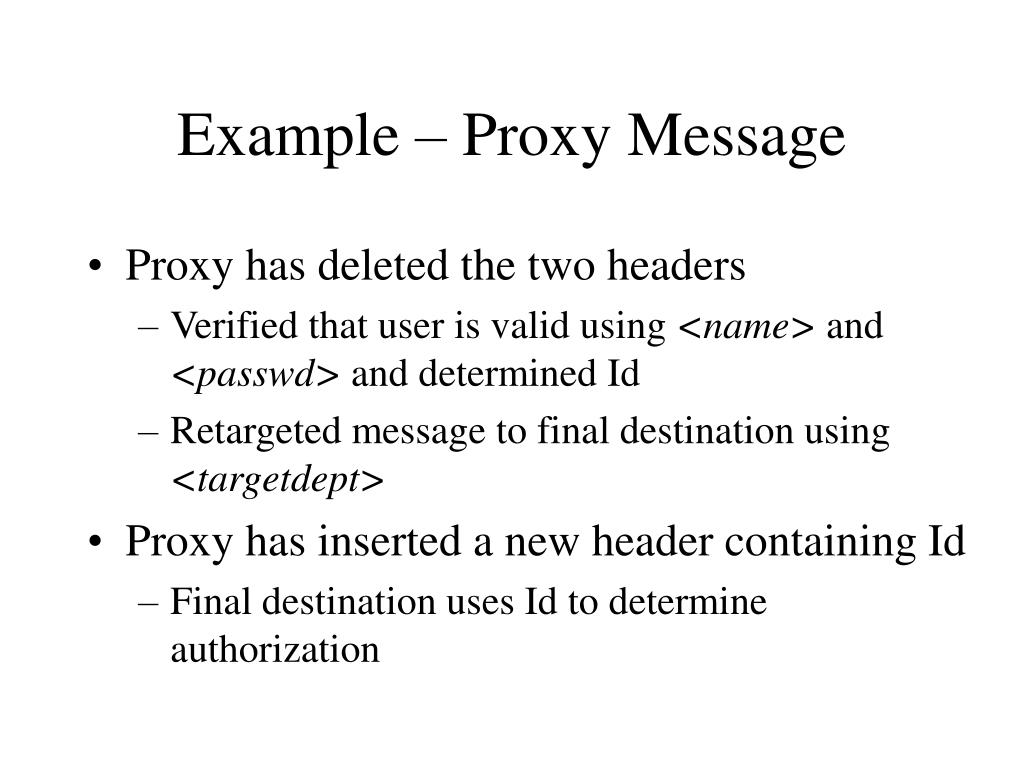 Example – Proxy Message

• Proxy has deleted the two headers
– Verified that user is valid using <name> and <passwd> and determined Id
– Retargeted message to final destination using <targetdept>
• Proxy has inserted a new header containing Id
– Final destination uses Id to determine authorization